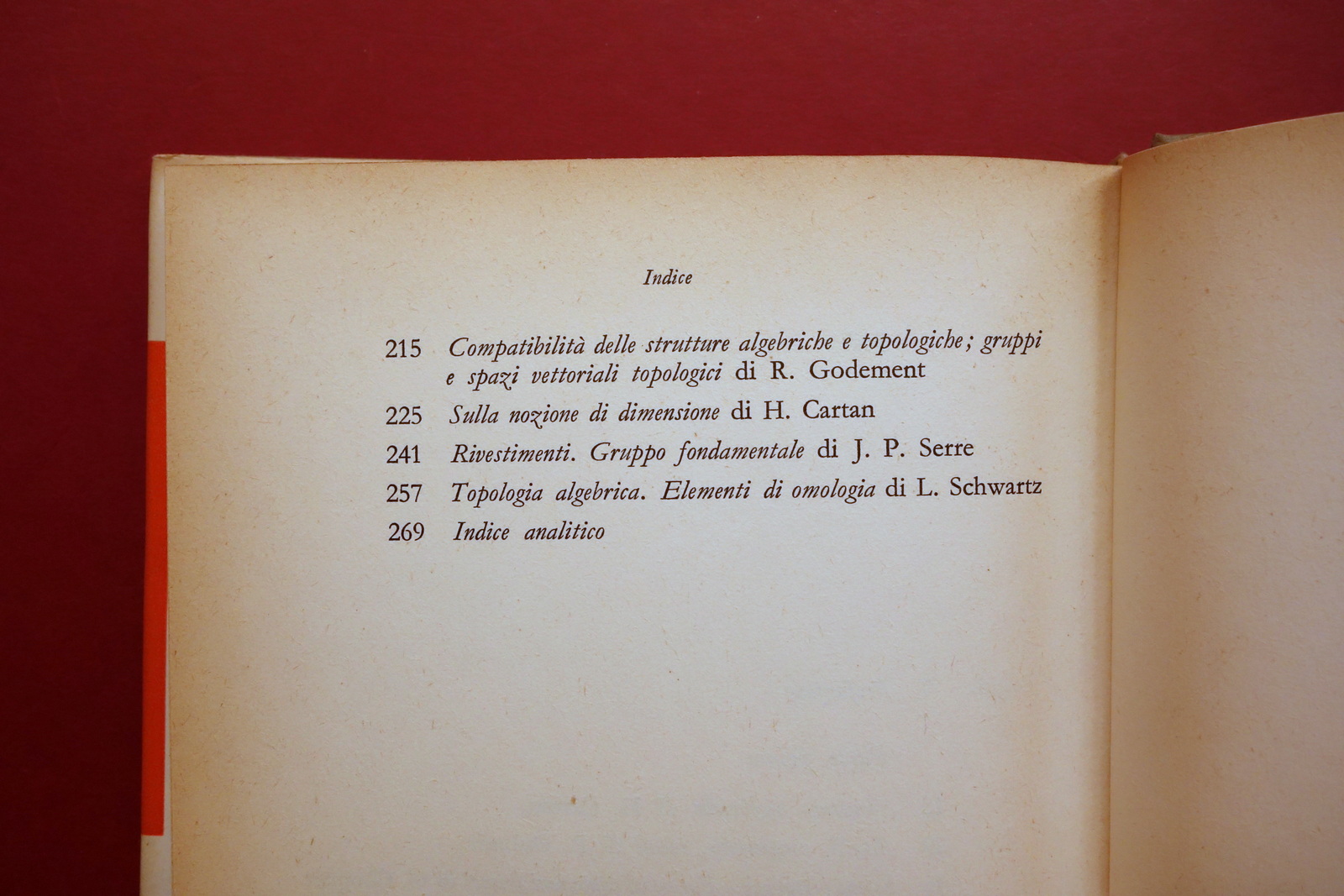 Indice

215 Compatibilità delle strutture algebriche e topologiche; gruppi e spazi vettoriali topologici di R. Godement

225 Sulla nozione di dimensione di H. Cartan

241 Rivestimenti. Gruppo fondamentale di J. P. Serre

257 Topologia algebrica. Elementi di omologia di L. Schwartz

269 Indice analitico